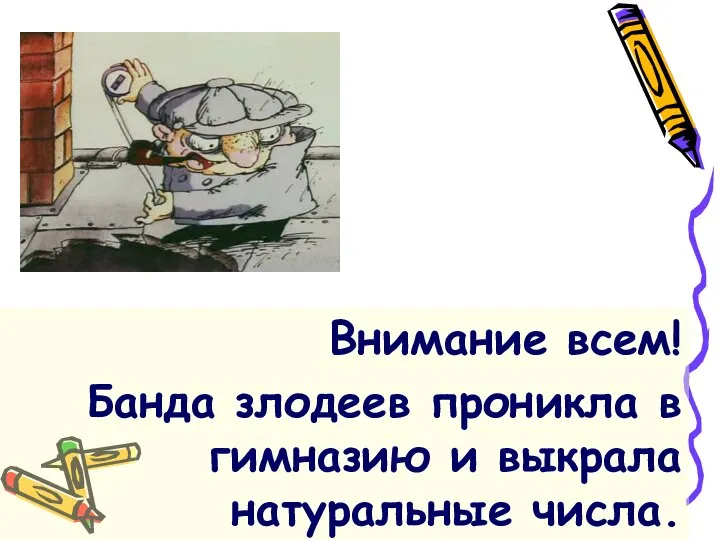 Внимание всем!

Банда злодеев проникла в гимназию и выкрала натуральные числа.